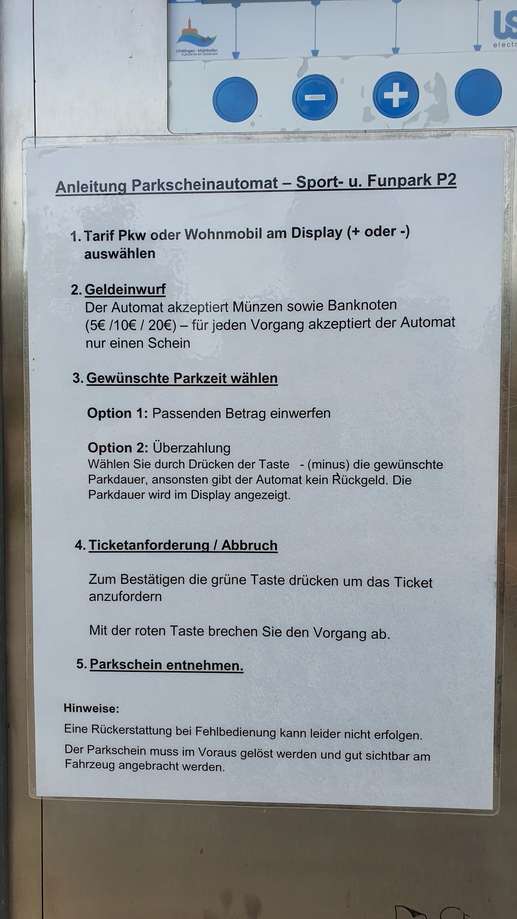 Anleitung Parkscheinautomat – Sport- u. Funpark P2

1. Tarif Pkw oder Wohnmobil am Display (+ oder -) auswählen

2. Geldeinwurf
Der Automat akzeptiert Münzen sowie Banknoten (5€ /10€ / 20€) – für jeden Vorgang akzeptiert der Automat nur einen Schein

3. Gewünschte Parkzeit wählen

Option 1: Passenden Betrag einwerfen

Option 2: Überzahlung
Wählen Sie durch Drücken der Taste - (minus) die gewünschte Parkdauer, ansonsten gibt der Automat kein Rückgeld. Die Parkdauer wird im Display angezeigt.

4. Ticketanforderung / Abbruch

Zum Bestätigen die grüne Taste drücken um das Ticket anzufordern

Mit der roten Taste brechen Sie den Vorgang ab.

5. Parkschein entnehmen.

Hinweise:
Eine Rückerstattung bei Fehlbedienung kann leider nicht erfolgen.
Der Parkschein muss im Voraus gelöst werden und gut sichtbar am Fahrzeug angebracht werden.